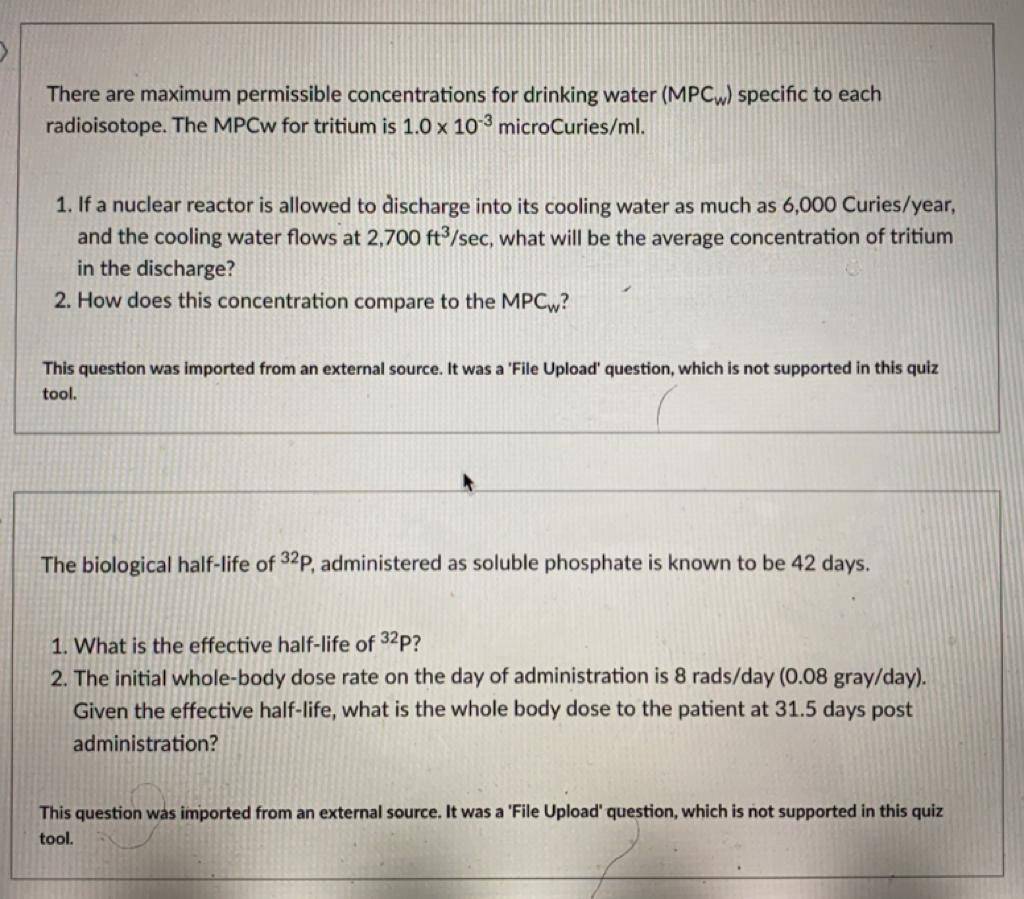 There are maximum permissible concentrations for drinking water ($MPC_w$) specific to each radioisotope. The MPCw for tritium is $1.0 \times 10^{-3}$ microCuries/ml.

1. If a nuclear reactor is allowed to discharge into its cooling water as much as 6,000 Curies/year, and the cooling water flows at 2,700 $ft^3$/sec, what will be the average concentration of tritium in the discharge?
2. How does this concentration compare to the $MPC_w$?

This question was imported from an external source. It was a 'File Upload' question, which is not supported in this quiz tool.

The biological half-life of $^{32}P$, administered as soluble phosphate is known to be 42 days.

1. What is the effective half-life of $^{32}P$?
2. The initial whole-body dose rate on the day of administration is 8 rads/day (0.08 gray/day). Given the effective half-life, what is the whole body dose to the patient at 31.5 days post administration?

This question was imported from an external source. It was a 'File Upload' question, which is not supported in this quiz tool.